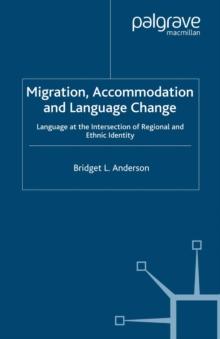 palgrave
macmillan

Migration, Accommodation and Language Change

Language at the Intersection of Regional and Ethnic Identity

Bridget L. Anderson